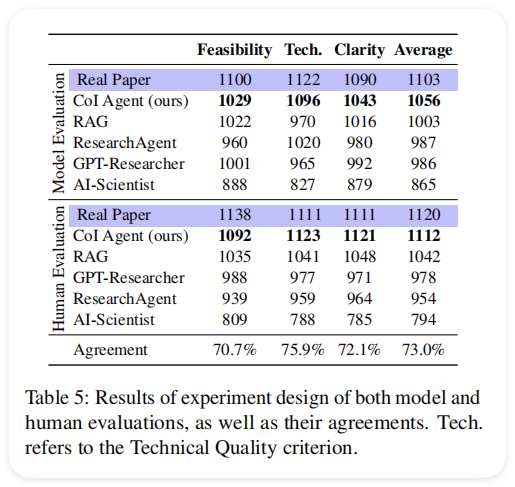 | | | Feasibility | Tech. | Clarity | Average |
|---|---|---|---|---|---|
| Model Evaluation | Real Paper | 1100 | 1122 | 1090 | 1103 |
| | CoI Agent (ours) | **1029** | **1096** | **1043** | **1056** |
| | RAG | 1022 | 970 | 1016 | 1003 |
| | ResearchAgent | 960 | 1020 | 980 | 987 |
| | GPT-Researcher | 1001 | 965 | 992 | 986 |
| | AI-Scientist | 888 | 827 | 879 | 865 |
| Human Evaluation | Real Paper | 1138 | 1111 | 1111 | 1120 |
| | CoI Agent (ours) | **1092** | **1123** | **1121** | **1112** |
| | RAG | 1035 | 1041 | 1048 | 1042 |
| | GPT-Researcher | 988 | 977 | 971 | 978 |
| | ResearchAgent | 939 | 959 | 964 | 954 |
| | AI-Scientist | 809 | 788 | 785 | 794 |
| | Agreement | 70.7% | 75.9% | 72.1% | 73.0% |

Table 5: Results of experiment design of both model and human evaluations, as well as their agreements. Tech. refers to the Technical Quality criterion.